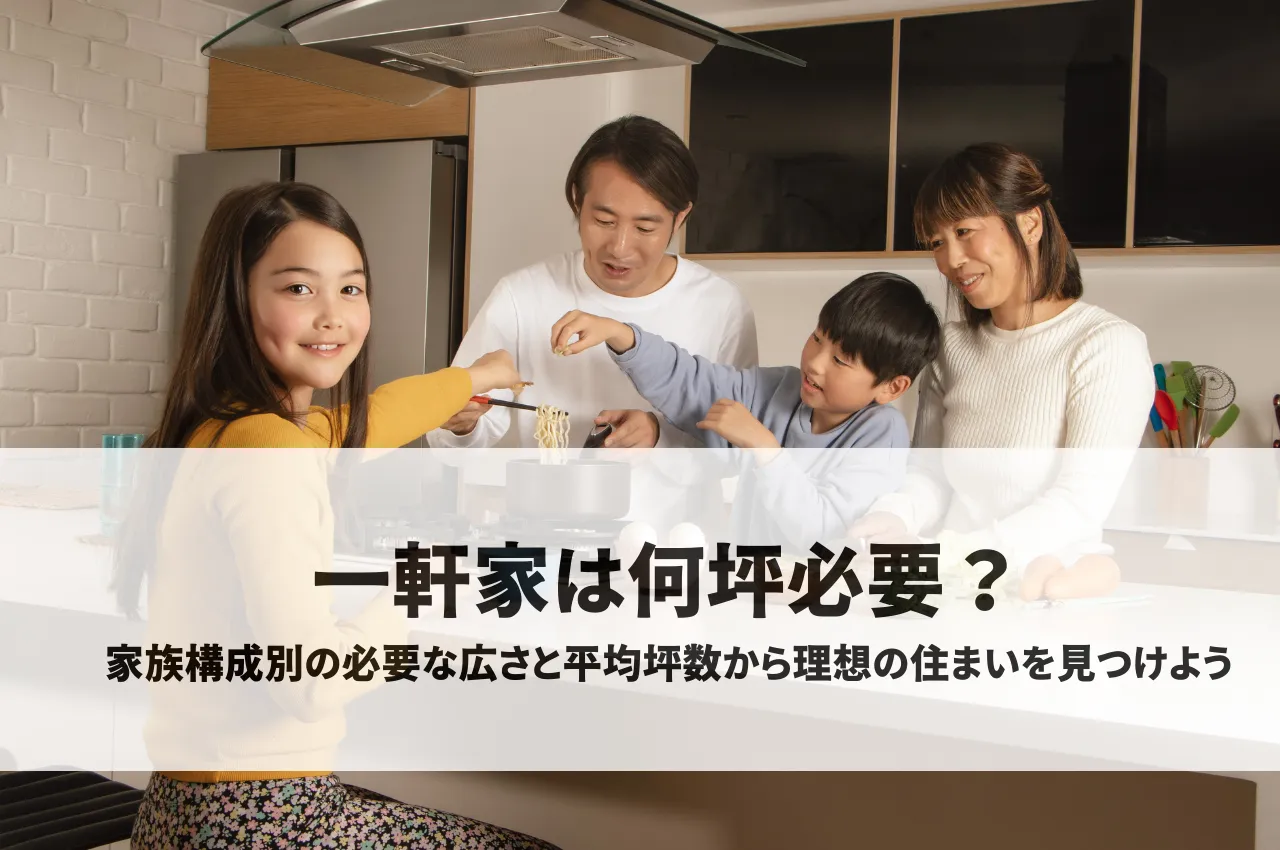 一軒家は何坪必要？

家族構成別の必要な広さと平均坪数から理想の住まいを見つけよう